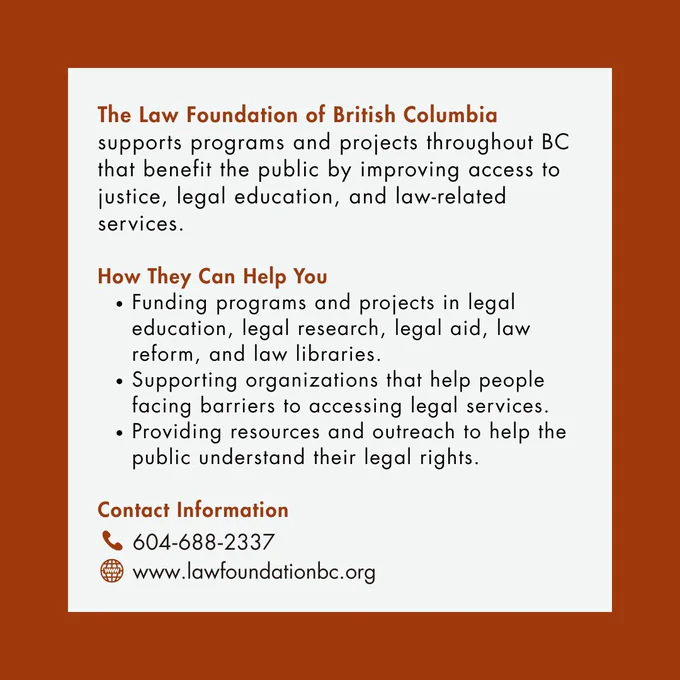 The Law Foundation of British Columbia supports programs and projects throughout BC that benefit the public by improving access to justice, legal education, and law-related services.

How They Can Help You
• Funding programs and projects in legal education, legal research, legal aid, law reform, and law libraries.
• Supporting organizations that help people facing barriers to accessing legal services.
• Providing resources and outreach to help the public understand their legal rights.

Contact Information
604-688-2337
www.lawfoundationbc.org